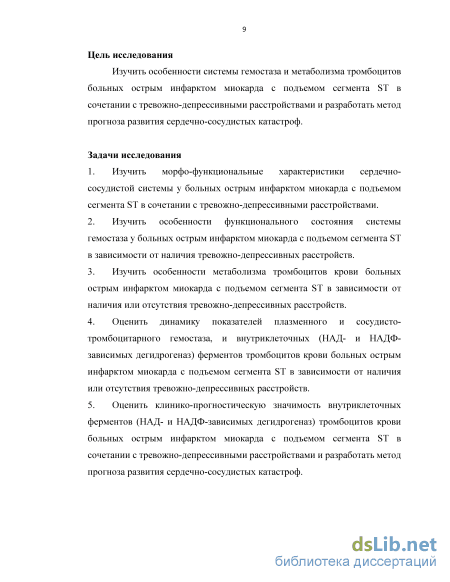 9

Цель исследования

Изучить особенности системы гемостаза и метаболизма тромбоцитов больных острым инфарктом миокарда с подъемом сегмента ST в сочетании с тревожно-депрессивными расстройствами и разработать метод прогноза развития сердечно-сосудистых катастроф.

Задачи исследования

1. Изучить морфо-функциональные характеристики сердечно-сосудистой системы у больных острым инфарктом миокарда с подъемом сегмента ST в сочетании с тревожно-депрессивными расстройствами.

2. Изучить особенности функционального состояния системы гемостаза у больных острым инфарктом миокарда с подъемом сегмента ST в зависимости от наличия тревожно-депрессивных расстройств.

3. Изучить особенности метаболизма тромбоцитов крови больных острым инфарктом миокарда с подъемом сегмента ST в зависимости от наличия или отсутствия тревожно-депрессивных расстройств.

4. Оценить динамику показателей плазменного и сосудисто-тромбоцитарного гемостаза, и внутриклеточных (НАД- и НАДФ-зависимых дегидрогеназ) ферментов тромбоцитов крови больных острым инфарктом миокарда с подъемом сегмента ST в зависимости от наличия или отсутствия тревожно-депрессивных расстройств.

5. Оценить клинико-прогностическую значимость внутриклеточных ферментов (НАД- и НАДФ-зависимых дегидрогеназ) тромбоцитов крови больных острым инфарктом миокарда с подъемом сегмента ST в сочетании с тревожно-депрессивными расстройствами и разработать метод прогноза развития сердечно-сосудистых катастроф.

dsLib.net
библиотека диссертаций